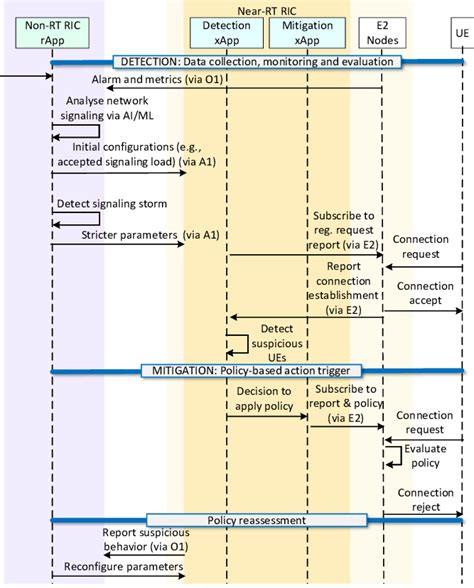 Near-RT RIC

Non-RT RIC rApp

Detection xApp

Mitigation xApp

E2 Nodes

UE

DETECTION: Data collection, monitoring and evaluation

Alarm and metrics (via O1)

Analyse network signaling via AI/ML

Initial configurations (e.g., accepted signaling load) (via A1)

Detect signaling storm

Stricter parameters (via A1)

Subscribe to reg. request report (via E2)

Connection request

Report connection establishment (via E2)

Connection accept

Detect suspicious UEs

MITIGATION: Policy-based action trigger

Decision to apply policy

Subscribe to report & policy (via E2)

Connection request

Evaluate policy

Connection reject

Policy reassessment

Report suspicious behavior (via O1)

Reconfigure parameters